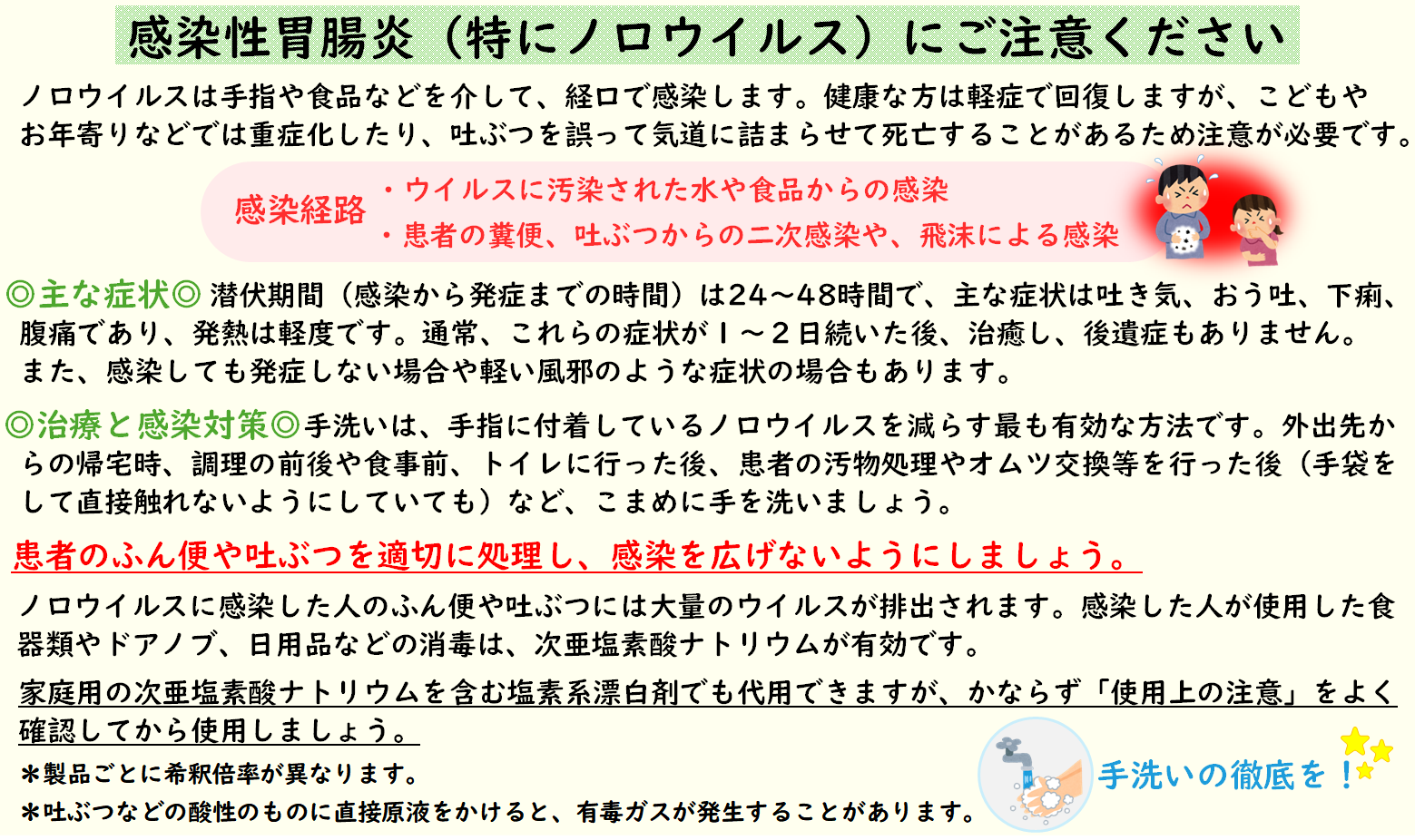 感染性胃腸炎（特にノロウイルス）にご注意ください

ノロウイルスは手指や食品などを介して、経口で感染します。健康な方は軽症で回復しますが、こどもやお年寄りなどでは重症化したり、吐ぶつを誤って気道に詰まらせて死亡することがあるため注意が必要です。

感染経路
・ウイルスに汚染された水や食品からの感染
・患者の糞便、吐ぶつからの二次感染や、飛沫による感染

◎主な症状◎ 潜伏期間（感染から発症までの時間）は24～48時間で、主な症状は吐き気、おう吐、下痢、腹痛であり、発熱は軽度です。通常、これらの症状が１～２日続いた後、治癒し、後遺症もありません。また、感染しても発症しない場合や軽い風邪のような症状の場合もあります。

◎治療と感染対策◎手洗いは、手指に付着しているノロウイルスを減らす最も有効な方法です。外出先からの帰宅時、調理の前後や食事前、トイレに行った後、患者の汚物処理やオムツ交換等を行った後（手袋をして直接触れないようにしていても）など、こまめに手を洗いましょう。

患者のふん便や吐ぶつを適切に処理し、感染を広げないようにしましょう。

ノロウイルスに感染した人のふん便や吐ぶつには大量のウイルスが排出されます。感染した人が使用した食器類やドアノブ、日用品などの消毒は、次亜塩素酸ナトリウムが有効です。

家庭用の次亜塩素酸ナトリウムを含む塩素系漂白剤でも代用できますが、かならず「使用上の注意」をよく確認してから使用しましょう。

＊製品ごとに希釈倍率が異なります。
＊吐ぶつなどの酸性のものに直接原液をかけると、有毒ガスが発生することがあります。

手洗いの徹底を！